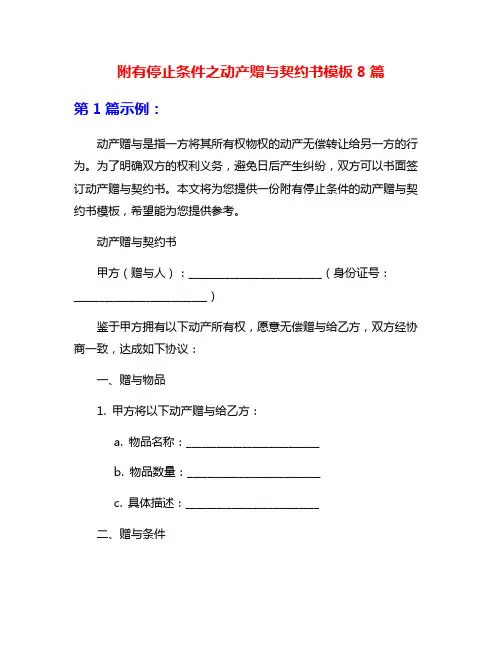 附有停止条件之动产赠与契约书模板 8 篇

第 1 篇示例：

动产赠与是指一方将其所有权物权的动产无偿转让给另一方的行为。为了明确双方的权利义务，避免日后产生纠纷，双方可以书面签订动产赠与契约书。本文将为您提供一份附有停止条件的动产赠与契约书模板，希望能为您提供参考。

动产赠与契约书

甲方（赠与人）：________________________（身份证号：________________________）

鉴于甲方拥有以下动产所有权，愿意无偿赠与给乙方，双方经协商一致，达成如下协议：

一、赠与物品

1. 甲方将以下动产赠与给乙方：

a. 物品名称：________________________

b. 物品数量：________________________

c. 具体描述：________________________

二、赠与条件